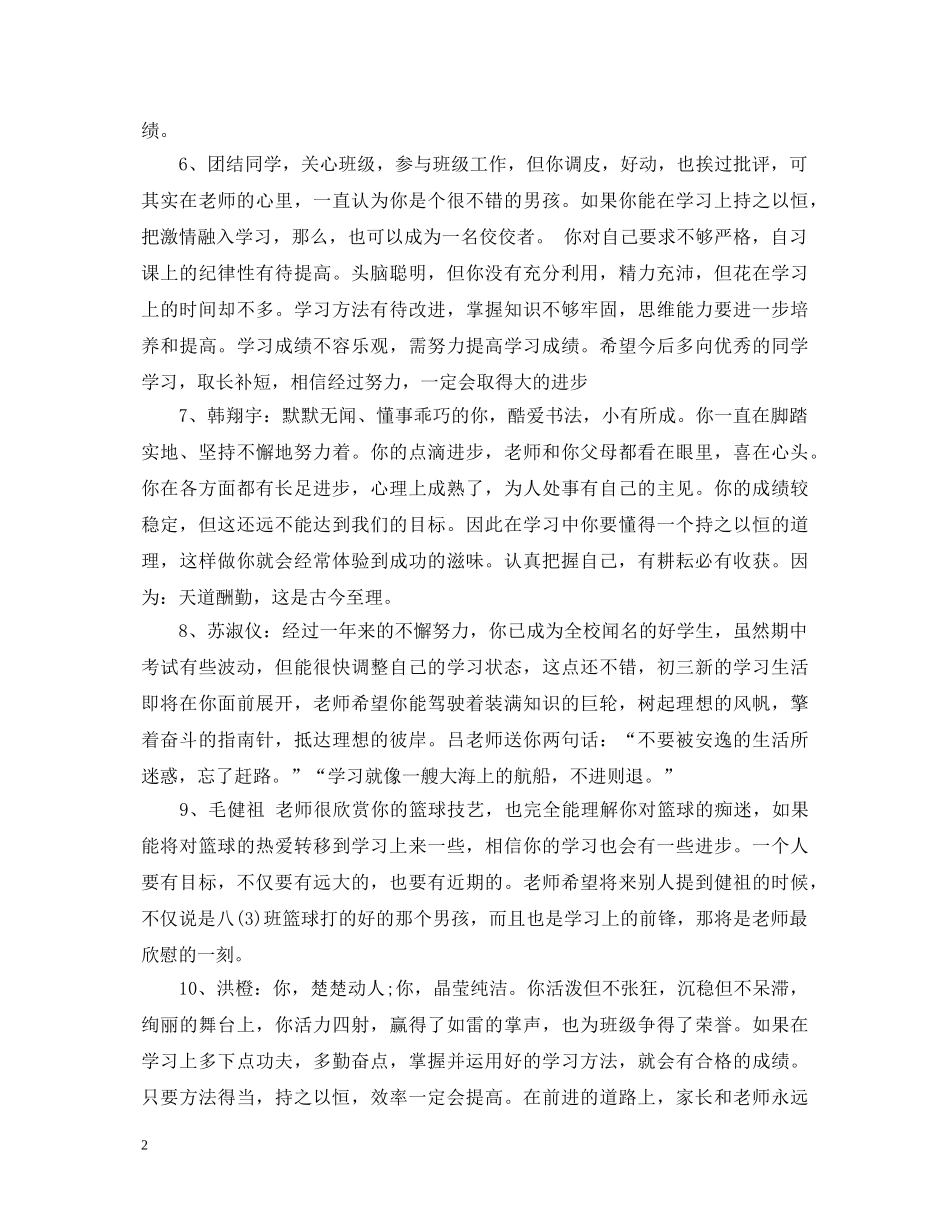 绩。

6、团结同学，关心班级，参与班级工作，但你调皮，好动，也挨过批评，可其实在老师的心里，一直认为你是个很不错的男孩。如果你能在学习上持之以恒，把激情融入学习，那么，也可以成为一名佼佼者。 你对自己要求不够严格，自习课上的纪律性有待提高。头脑聪明，但你没有充分利用，精力充沛，但花在学习上的时间却不多。学习方法有待改进，掌握知识不够牢固，思维能力要进一步培养和提高。学习成绩不容乐观，需努力提高学习成绩。希望今后多向优秀的同学学习，取长补短，相信经过努力，一定会取得大的进步

7、韩翔宇：默默无闻、懂事乖巧的你，酷爱书法，小有所成。你一直在脚踏实地、坚持不懈地努力着。你的点滴进步，老师和你父母都看在眼里，喜在心头。你在各方面都有长足进步，心理上成熟了，为人处事有自己的主见。你的成绩较稳定，但这还远不能达到我们的目标。因此在学习中你要懂得一个持之以恒的道理，这样做你就会经常体验到成功的滋味。认真把握自己，有耕耘必有收获。因为：天道酬勤，这是古今至理。

8、苏淑仪：经过一年来的不懈努力，你已成为全校闻名的好学生，虽然期中考试有些波动，但能很快调整自己的学习状态，这点还不错，初三新的学习生活即将在你面前展开，老师希望你能驾驶着装满知识的巨轮，树起理想的风帆，擎着奋斗的指南针，抵达理想的彼岸。吕老师送你两句话：“不要被安逸的生活所迷惑，忘了赶路。”“学习就像一艘大海上的航船，不进则退。”

9、毛健祖 老师很欣赏你的篮球技艺，也完全能理解你对篮球的痴迷，如果能将对篮球的热爱转移到学习上来一些，相信你的学习也会有一些进步。一个人要有目标，不仅要有远大的，也要有近期的。老师希望将来别人提到健祖的时候，不仅说是八(3)班篮球打的好的那个男孩，而且也是学习上的前锋，那将是老师最欣慰的一刻。

10、洪橙：你，楚楚动人;你，晶莹纯洁。你活泼但不张狂，沉稳但不呆滞，绚丽的舞台上，你活力四射，赢得了如雷的掌声，也为班级争得了荣誉。如果在学习上多下点功夫，多勤奋点，掌握并运用好的学习方法，就会有合格的成绩。只要方法得当，持之以恒，效率一定会提高。在前进的道路上，家长和老师永远

2